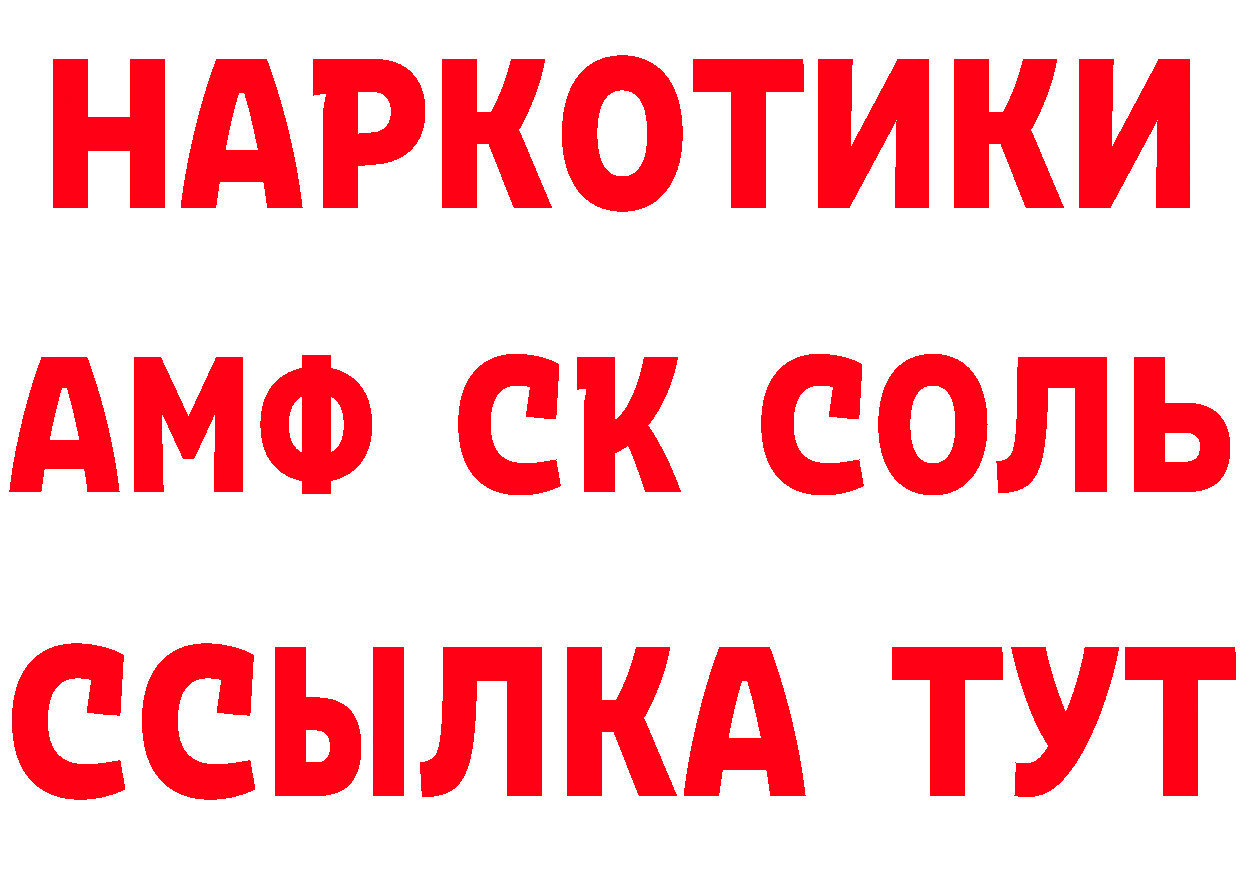 НАРКОТИКИ

АМФ СК СОЛЬ

ССЫЛКА ТУТ